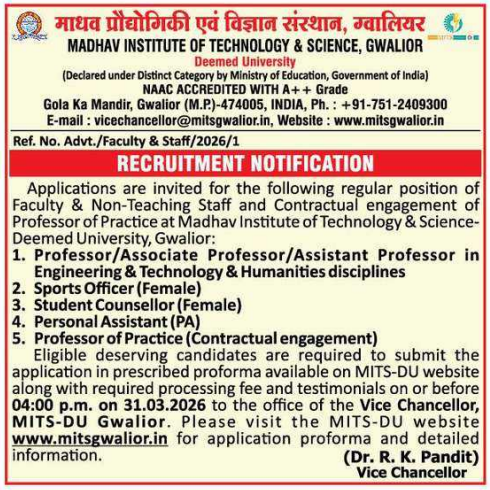 माधव प्रौद्योगिकी एवं विज्ञान संस्थान, ग्वालियर
MADHAV INSTITUTE OF TECHNOLOGY & SCIENCE, GWALIOR
Deemed University
(Declared under Distinct Category by Ministry of Education, Government of India)
NAAC ACCREDITED WITH A++ Grade
Gola Ka Mandir, Gwalior (M.P.)-474005, INDIA, Ph. : +91-751-2409300
E-mail : vicechancellor@mitsgwalior.in, Website : www.mitsgwalior.in

Ref. No. Advt./Faculty & Staff/2026/1

RECRUITMENT NOTIFICATION

Applications are invited for the following regular position of Faculty & Non-Teaching Staff and Contractual engagement of Professor of Practice at Madhav Institute of Technology & Science-Deemed University, Gwalior:

1. Professor/Associate Professor/Assistant Professor in Engineering & Technology & Humanities disciplines
2. Sports Officer (Female)
3. Student Counsellor (Female)
4. Personal Assistant (PA)
5. Professor of Practice (Contractual engagement)

Eligible deserving candidates are required to submit the application in prescribed proforma available on MITS-DU website along with required processing fee and testimonials on or before 04:00 p.m. on 31.03.2026 to the office of the Vice Chancellor, MITS-DU Gwalior. Please visit the MITS-DU website www.mitsgwalior.in for application proforma and detailed information.

(Dr. R. K. Pandit)
Vice Chancellor